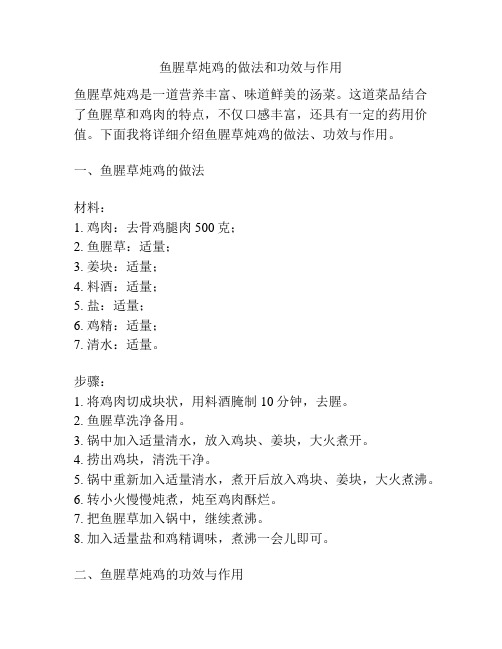 鱼腥草炖鸡的做法和功效与作用

鱼腥草炖鸡是一道营养丰富、味道鲜美的汤菜。这道菜品结合了鱼腥草和鸡肉的特点，不仅口感丰富，还具有一定的药用价值。下面我将详细介绍鱼腥草炖鸡的做法、功效与作用。

一、鱼腥草炖鸡的做法

材料：
1. 鸡肉：去骨鸡腿肉 500 克；
2. 鱼腥草：适量；
3. 姜块：适量；
4. 料酒：适量；
5. 盐：适量；
6. 鸡精：适量；
7. 清水：适量。

步骤：
1. 将鸡肉切成块状，用料酒腌制 10 分钟，去腥。
2. 鱼腥草洗净备用。
3. 锅中加入适量清水，放入鸡块、姜块，大火煮开。
4. 捞出鸡块，清洗干净。
5. 锅中重新加入适量清水，煮开后放入鸡块、姜块，大火煮沸。
6. 转小火慢慢炖煮，炖至鸡肉酥烂。
7. 把鱼腥草加入锅中，继续煮沸。
8. 加入适量盐和鸡精调味，煮沸一会儿即可。

二、鱼腥草炖鸡的功效与作用